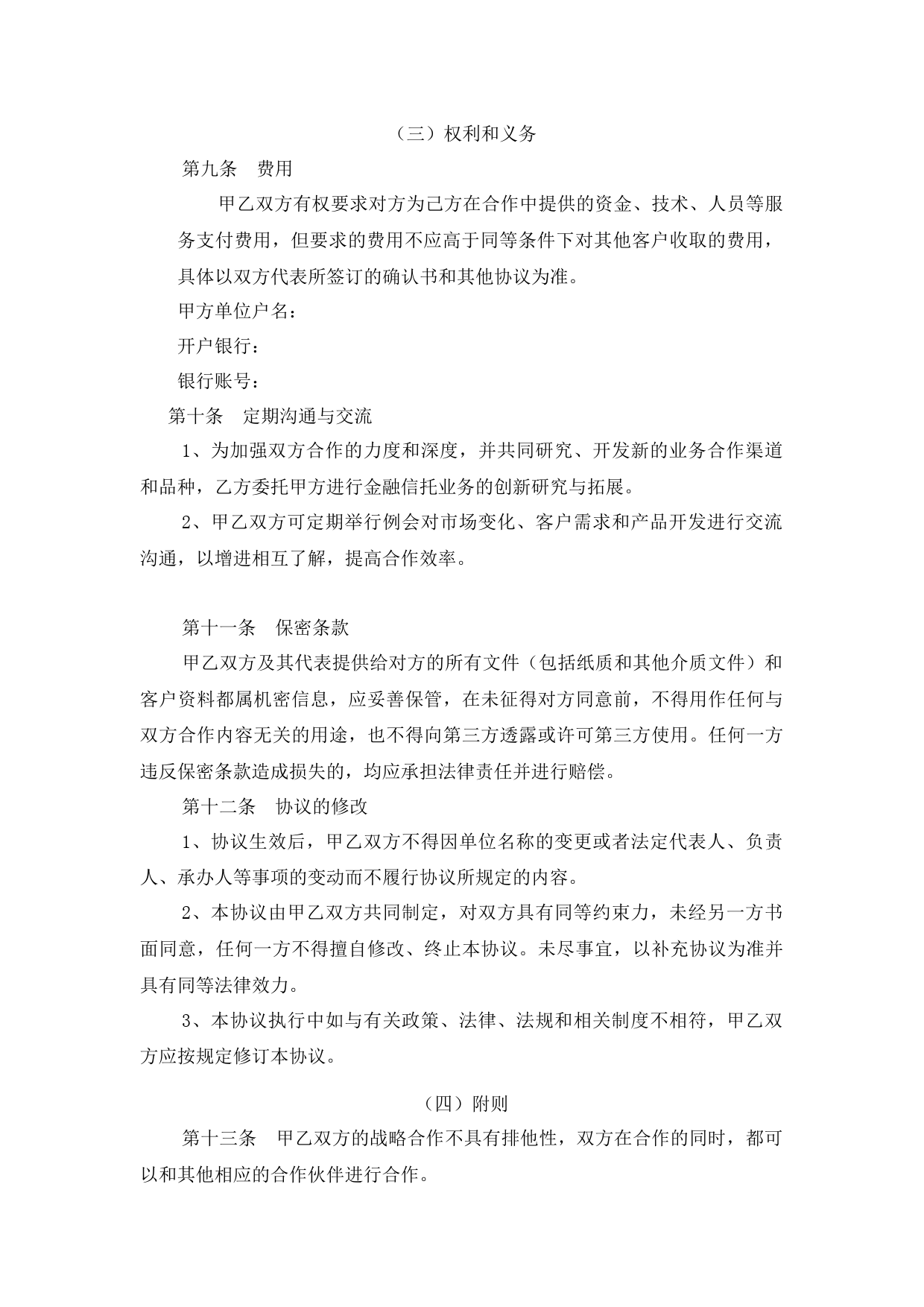 （三）权利和义务

第九条　费用

甲乙双方有权要求对方为己方在合作中提供的资金、技术、人员等服务支付费用，但要求的费用不应高于同等条件下对其他客户收取的费用，具体以双方代表所签订的确认书和其他协议为准。

甲方单位户名：

开户银行：

银行账号：

第十条　定期沟通与交流

1、为加强双方合作的力度和深度，并共同研究、开发新的业务合作渠道和品种，乙方委托甲方进行金融信托业务的创新研究与拓展。

2、甲乙双方可定期举行例会对市场变化、客户需求和产品开发进行交流沟通，以增进相互了解，提高合作效率。

第十一条　保密条款

甲乙双方及其代表提供给对方的所有文件（包括纸质和其他介质文件）和客户资料都属机密信息，应妥善保管，在未征得对方同意前，不得用作任何与双方合作内容无关的用途，也不得向第三方透露或许可第三方使用。任何一方违反保密条款造成损失的，均应承担法律责任并进行赔偿。

第十二条　协议的修改

1、协议生效后，甲乙双方不得因单位名称的变更或者法定代表人、负责人、承办人等事项的变动而不履行协议所规定的内容。

2、本协议由甲乙双方共同制定，对双方具有同等约束力，未经另一方书面同意，任何一方不得擅自修改、终止本协议。未尽事宜，以补充协议为准并具有同等法律效力。

3、本协议执行中如与有关政策、法律、法规和相关制度不相符，甲乙双方应按规定修订本协议。

（四）附则

第十三条　甲乙双方的战略合作不具有排他性，双方在合作的同时，都可以和其他相应的合作伙伴进行合作。